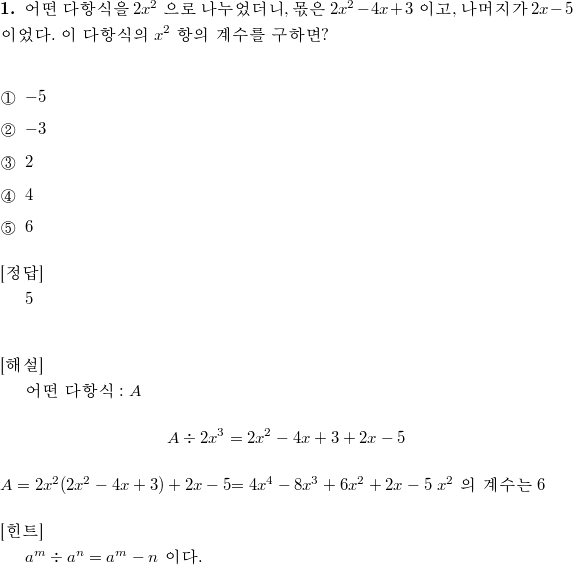 **1.** 어떤 다항식을 $2x^2$ 으로 나누었더니, 몫은 $2x^2-4x+3$ 이고, 나머지가 $2x-5$ 이었다. 이 다항식의 $x^2$ 항의 계수를 구하면?

① $-5$

② $-3$

③ $2$

④ $4$

⑤ $6$

[정답]
5

[해설]
어떤 다항식 : $A$

$A \div 2x^3 = 2x^2 - 4x + 3 + 2x - 5$

$A = 2x^2(2x^2 - 4x + 3) + 2x - 5 = 4x^4 - 8x^3 + 6x^2 + 2x - 5$ $x^2$ 의 계수는 6

[힌트]
$a^m \div a^n = a^m - n$ 이다.